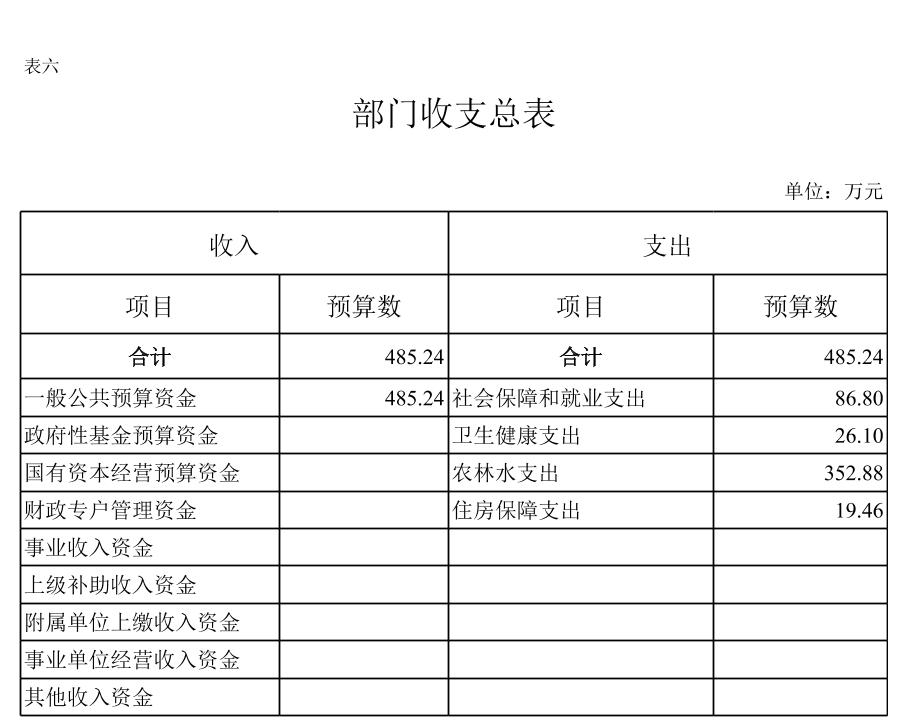 表六

部门收支总表

单位：万元

| 收入 | | 支出 | |
|---|---|---|---|
| 项目 | 预算数 | 项目 | 预算数 |
| 合计 | 485.24 | 合计 | 485.24 |
| 一般公共预算资金 | 485.24 | 社会保障和就业支出 | 86.80 |
| 政府性基金预算资金 | | 卫生健康支出 | 26.10 |
| 国有资本经营预算资金 | | 农林水支出 | 352.88 |
| 财政专户管理资金 | | 住房保障支出 | 19.46 |
| 事业收入资金 | | | |
| 上级补助收入资金 | | | |
| 附属单位上缴收入资金 | | | |
| 事业单位经营收入资金 | | | |
| 其他收入资金 | | | |